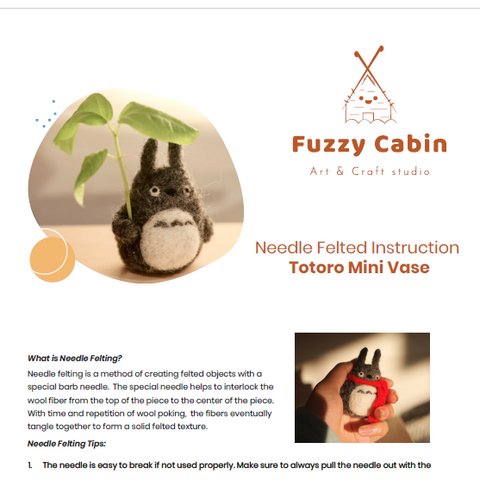 Fuzzy Cabin
Art & Craft studio

Needle Felted Instruction
Totoro Mini Vase

What is Needle Felting?
Needle felting is a method of creating felted objects with a special barb needle. The special needle helps to interlock the wool fiber from the top of the piece to the center of the piece. With time and repetition of wool poking, the fibers eventually tangle together to form a solid felted texture.

Needle Felting Tips:

1. The needle is easy to break if not used properly. Make sure to always pull the needle out with the